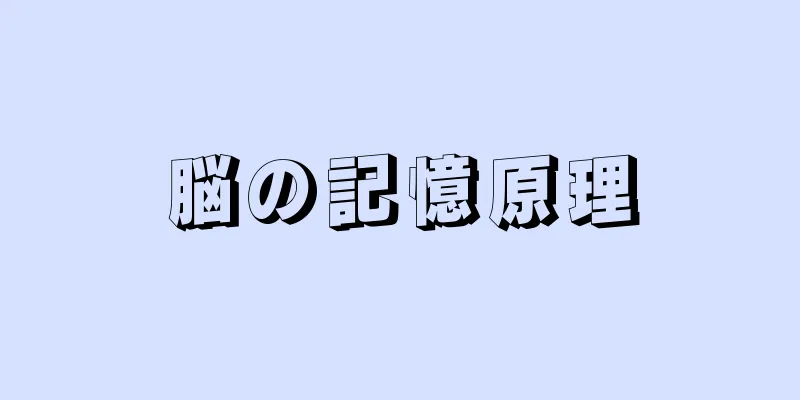 脳の記憶原理